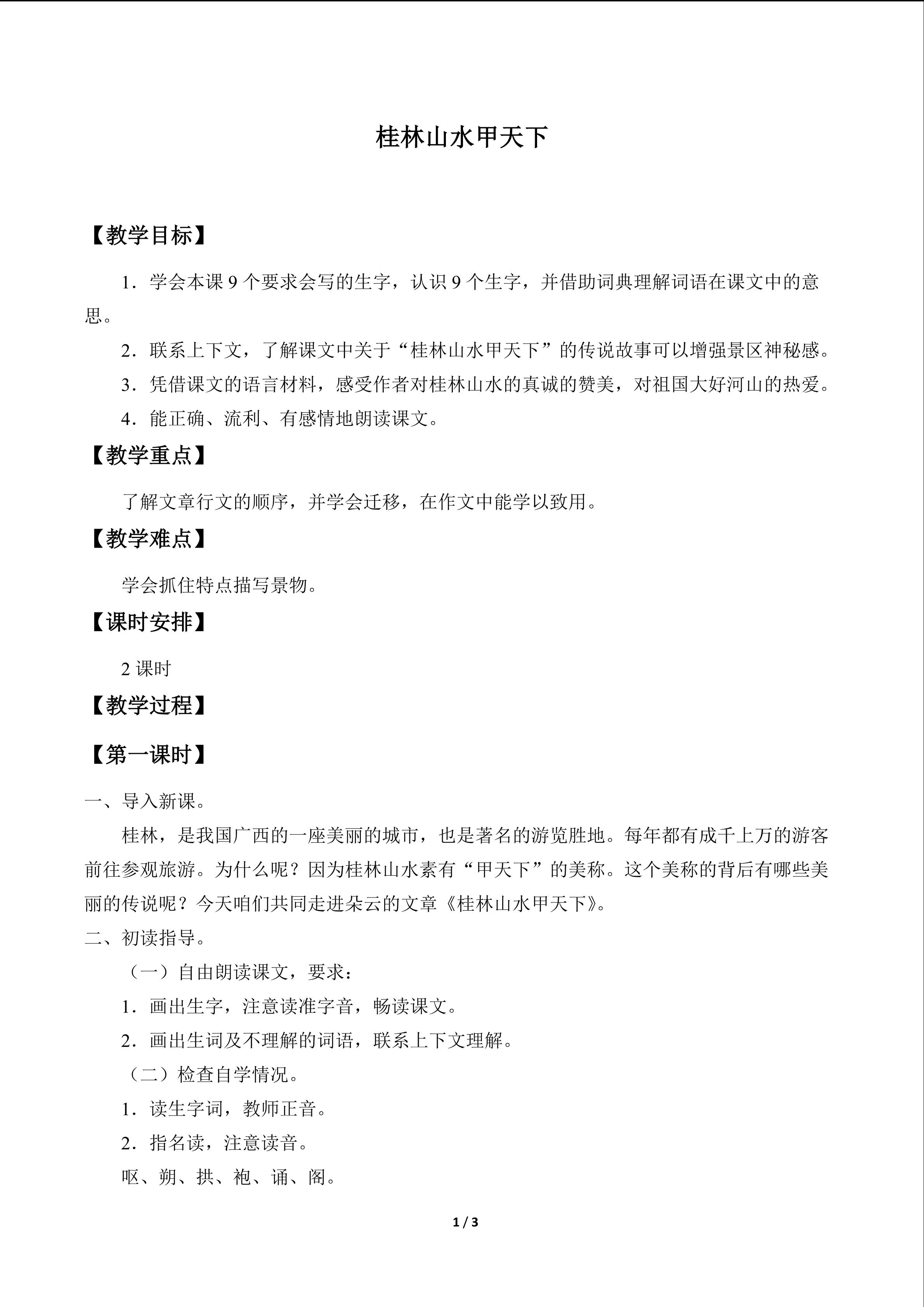 桂林山水甲天下

【教学目标】

1．学会本课9个要求会写的生字，认识9个生字，并借助词典理解词语在课文中的意思。

2．联系上下文，了解课文中关于“桂林山水甲天下”的传说故事可以增强景区神秘感。

3．凭借课文的语言材料，感受作者对桂林山水的真诚的赞美，对祖国大好河山的热爱。

4．能正确、流利、有感情地朗读课文。

【教学重点】

了解文章行文的顺序，并学会迁移，在作文中能学以致用。

【教学难点】

学会抓住特点描写景物。

【课时安排】

2课时

【教学过程】

【第一课时】

一、导入新课。

桂林，是我国广西的一座美丽的城市，也是著名的游览胜地。每年都有成千上万的游客前往参观旅游。为什么呢？因为桂林山水素有“甲天下”的美称。这个美称的背后有哪些美丽的传说呢？今天咱们共同走进朵云的文章《桂林山水甲天下》。

二、初读指导。

（一）自由朗读课文，要求：

1．画出生字，注意读准字音，畅读课文。

2．画出生词及不理解的词语，联系上下文理解。

（二）检查自学情况。

1．读生字词，教师正音。

2．指名读，注意读音。

呕、朔、拱、袍、诵、阁。

1 / 3